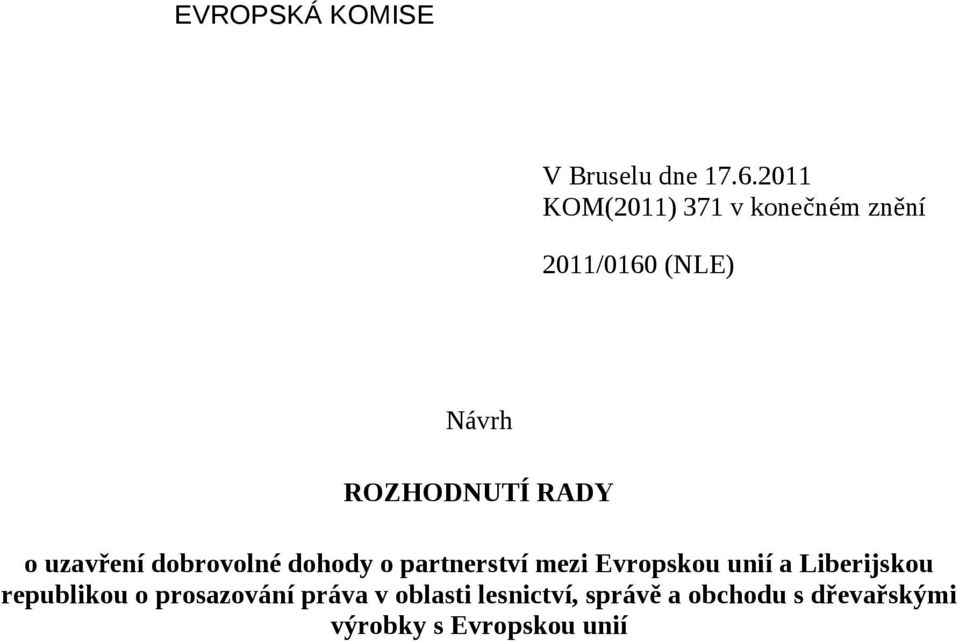 EVROPSKÁ KOMISE

V Bruselu dne 17.6.2011
KOM(2011) 371 v konečném znění

2011/0160 (NLE)

Návrh

ROZHODNUTÍ RADY

o uzavření dobrovolné dohody o partnerství mezi Evropskou unií a Liberijskou republikou o prosazování práva v oblasti lesnictví, správě a obchodu s dřevařskými výrobky s Evropskou unií